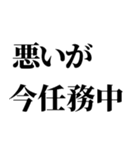 悪いが
今任務中